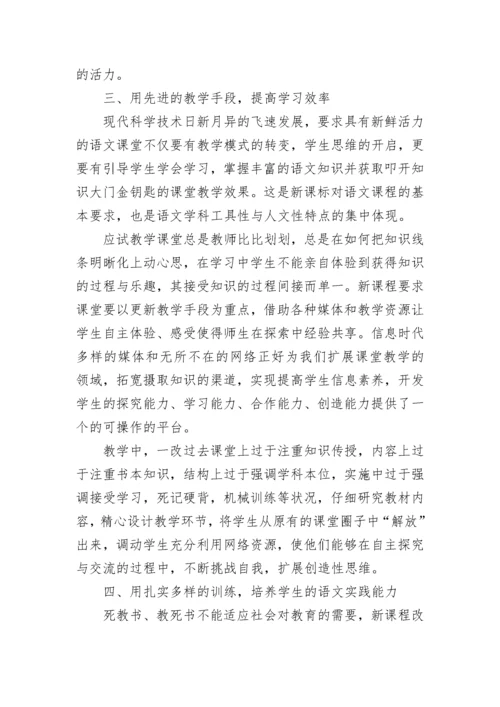 的活力。

三、用先进的教学手段，提高学习效率

现代科学技术日新月异的飞速发展，要求具有新鲜活力的语文课堂不仅要有教学模式的转变，学生思维的开启，更要有引导学生学会学习，掌握丰富的语文知识并获取叩开知识大门金钥匙的课堂教学效果。这是新课标对语文课程的基本要求，也是语文学科工具性与人文性特点的集中体现。

应试教学课堂总是教师比比划划，总是在如何把知识线条明晰化上动心思，在学习中学生不能亲自体验到获得知识的过程与乐趣，其接受知识的过程间接而单一。新课程要求课堂要以更新教学手段为重点，借助各种媒体和教学资源让学生自主体验、感受使得师生在探索中经验共享。信息时代多样的媒体和无所不在的网络正好为我们扩展课堂教学的领域，拓宽摄取知识的渠道，实现提高学生信息素养，开发学生的探究能力、学习能力、合作能力、创造能力提供了一个的可操作的平台。

教学中，一改过去课堂上过于注重知识传授，内容上过于注重书本知识，结构上过于强调学科本位，实施中过于强调接受学习，死记硬背，机械训练等状况，仔细研究教材内容，精心设计教学环节，将学生从原有的课堂圈子中“解放”出来，调动学生充分利用网络资源，使他们能够在自主探究与交流的过程中，不断挑战自我，扩展创造性思维。

四、用扎实多样的训练，培养学生的语文实践能力

死教书、教死书不能适应社会对教育的需要，新课程改